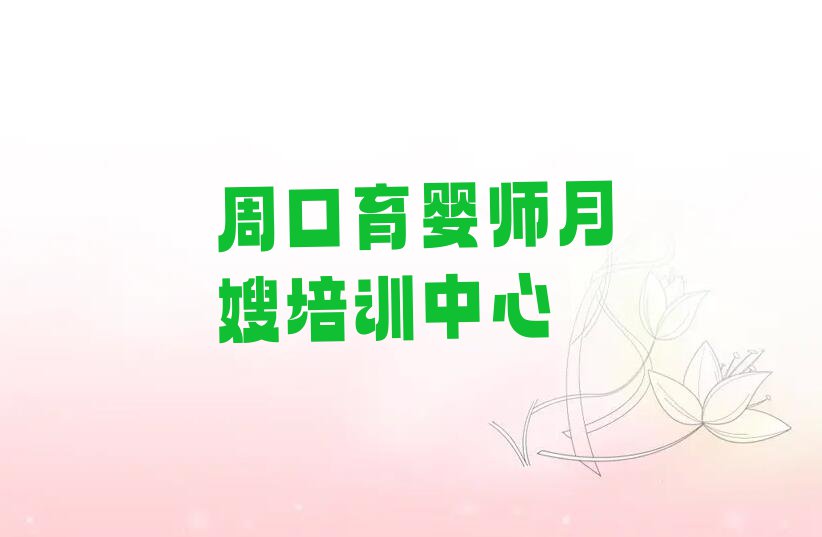 周口育婴师月嫂培训中心